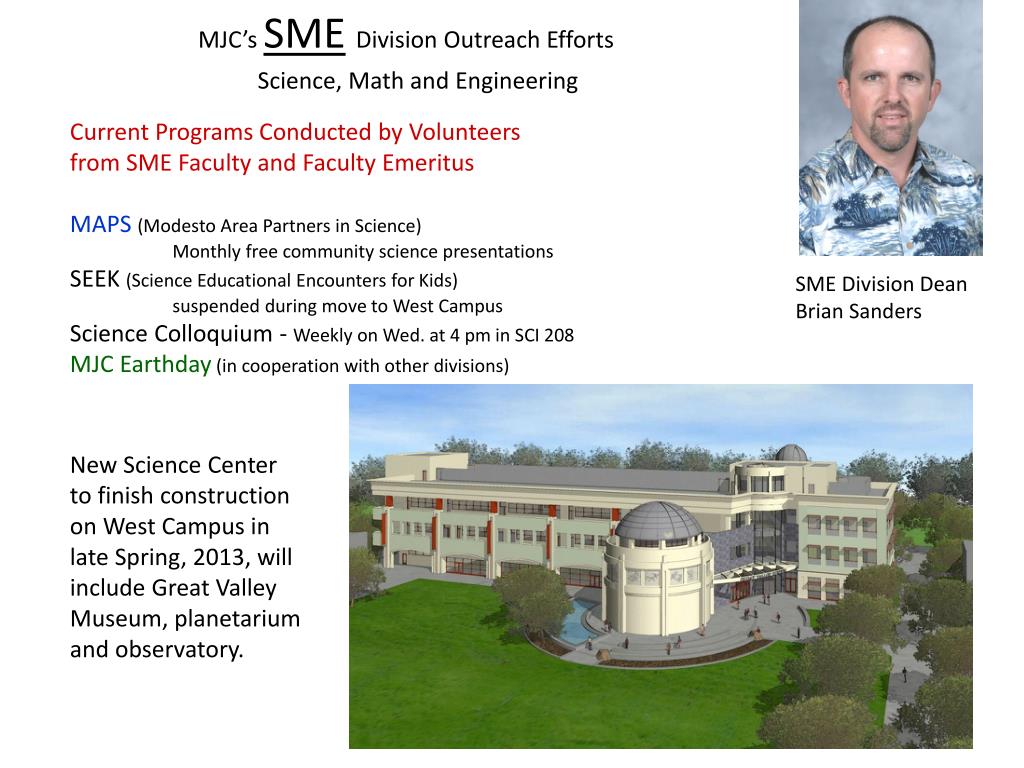 MJC's SME Division Outreach Efforts
Science, Math and Engineering

Current Programs Conducted by Volunteers from SME Faculty and Faculty Emeritus

MAPS (Modesto Area Partners in Science)
Monthly free community science presentations
SEEK (Science Educational Encounters for Kids)
suspended during move to West Campus
Science Colloquium - Weekly on Wed. at 4 pm in SCI 208
MJC Earthday (in cooperation with other divisions)

SME Division Dean
Brian Sanders

New Science Center to finish construction on West Campus in late Spring, 2013, will include Great Valley Museum, planetarium and observatory.